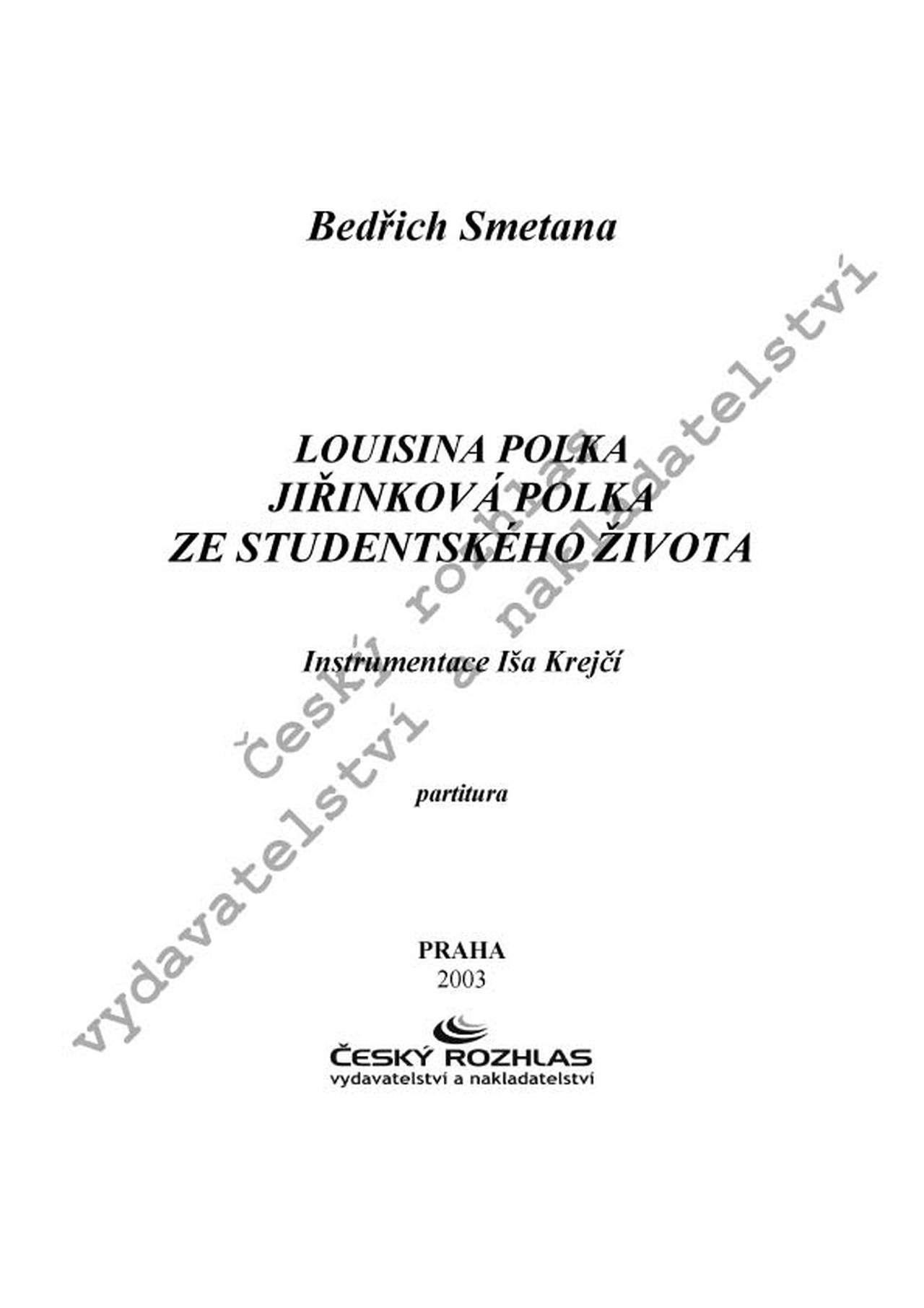 Bedřich Smetana

LOUISINA POLKA
JIŘINKOVÁ POLKA
ZE STUDENTSKÉHO ŽIVOTA

Instrumentace Iša Krejčí

partitura

PRAHA
2003

ČESKÝ ROZHLAS
vydavatelství a nakladatelství

český rozhlas
vydavatelství a nakladatelství